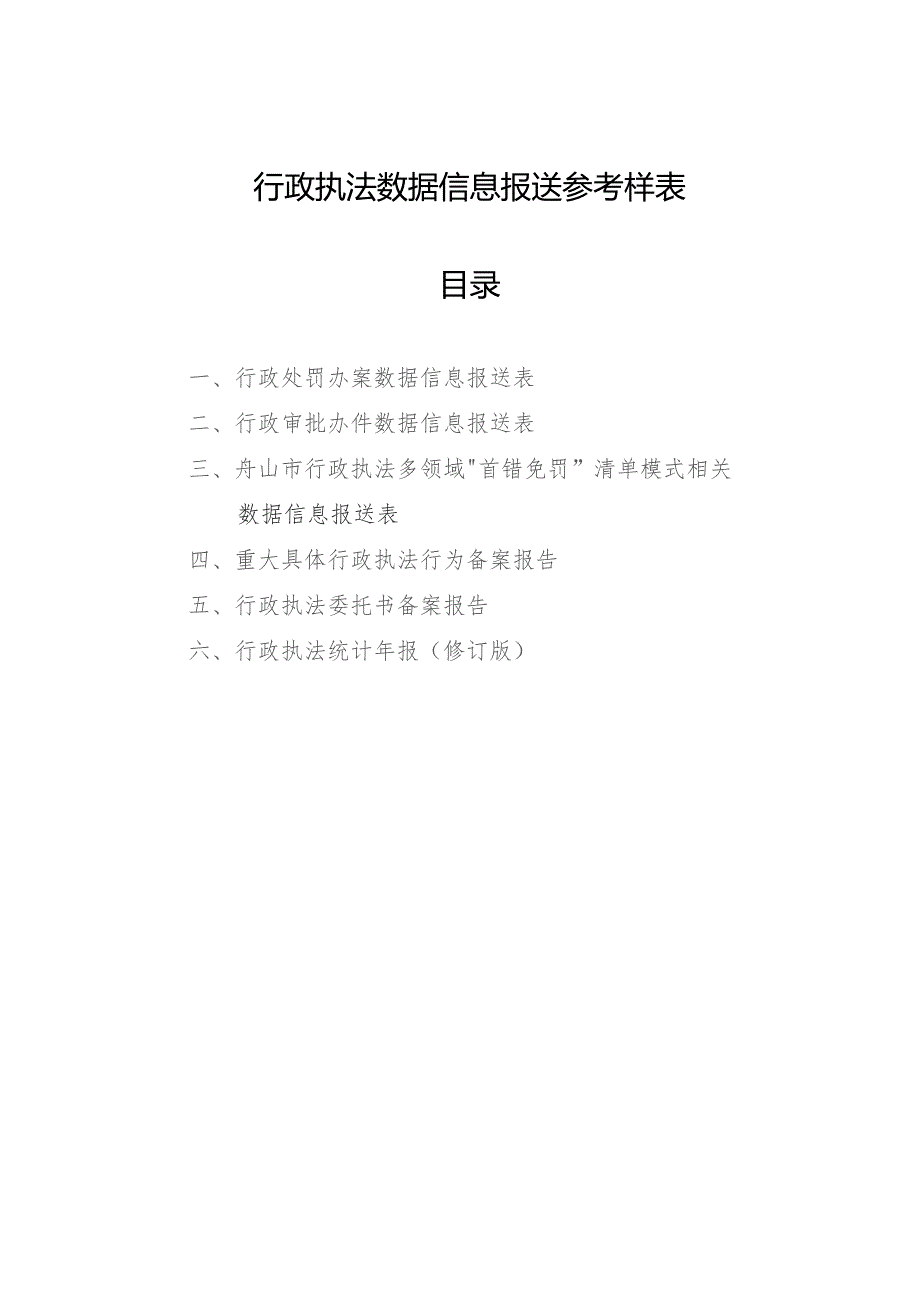 行政执法数据信息报送参考样表

目录

一、行政处罚办案数据信息报送表

二、行政审批办件数据信息报送表

三、舟山市行政执法多领域"首错免罚”清单模式相关数据信息报送表

四、重大具体行政执法行为备案报告

五、行政执法委托书备案报告

六、行政执法统计年报（修订版）